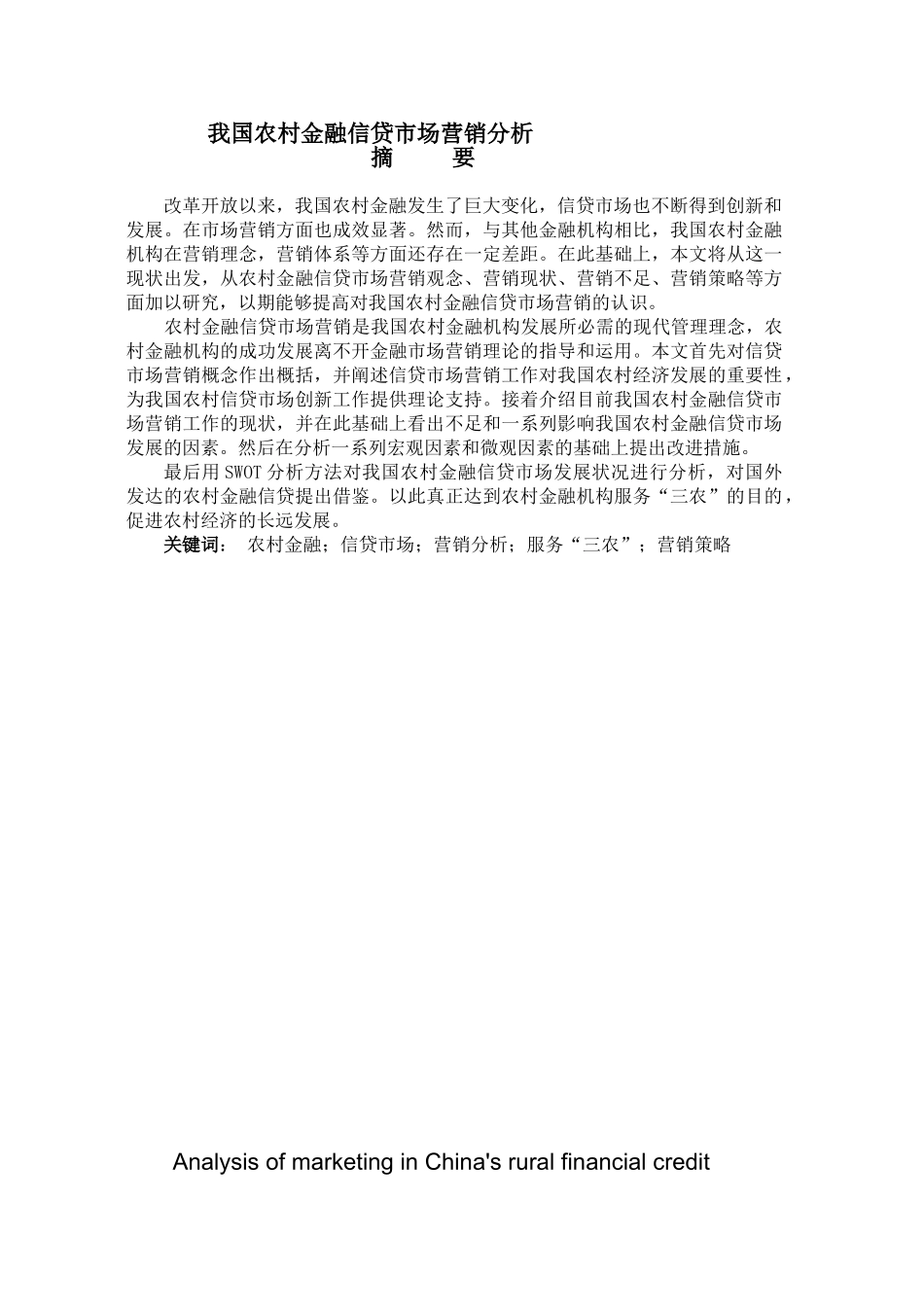 我国农村金融信贷市场营销分析

摘　要

改革开放以来，我国农村金融发生了巨大变化，信贷市场也不断得到创新和发展。在市场营销方面也成效显著。然而，与其他金融机构相比，我国农村金融机构在营销理念，营销体系等方面还存在一定差距。在此基础上，本文将从这一现状出发，从农村金融信贷市场营销观念、营销现状、营销不足、营销策略等方面加以研究，以期能够提高对我国农村金融信贷市场营销的认识。

农村金融信贷市场营销是我国农村金融机构发展所必需的现代管理理念，农村金融机构的成功发展离不开金融市场营销理论的指导和运用。本文首先对信贷市场营销概念作出概括，并阐述信贷市场营销工作对我国农村经济发展的重要性，为我国农村信贷市场创新工作提供理论支持。接着介绍目前我国农村金融信贷市场营销工作的现状，并在此基础上看出不足和一系列影响我国农村金融信贷市场发展的因素。然后在分析一系列宏观因素和微观因素的基础上提出改进措施。

最后用 SWOT 分析方法对我国农村金融信贷市场发展状况进行分析，对国外发达的农村金融信贷提出借鉴。以此真正达到农村金融机构服务“三农”的目的，促进农村经济的长远发展。

关键词：　农村金融；信贷市场；营销分析；服务“三农”；营销策略

Analysis of marketing in China's rural financial credit